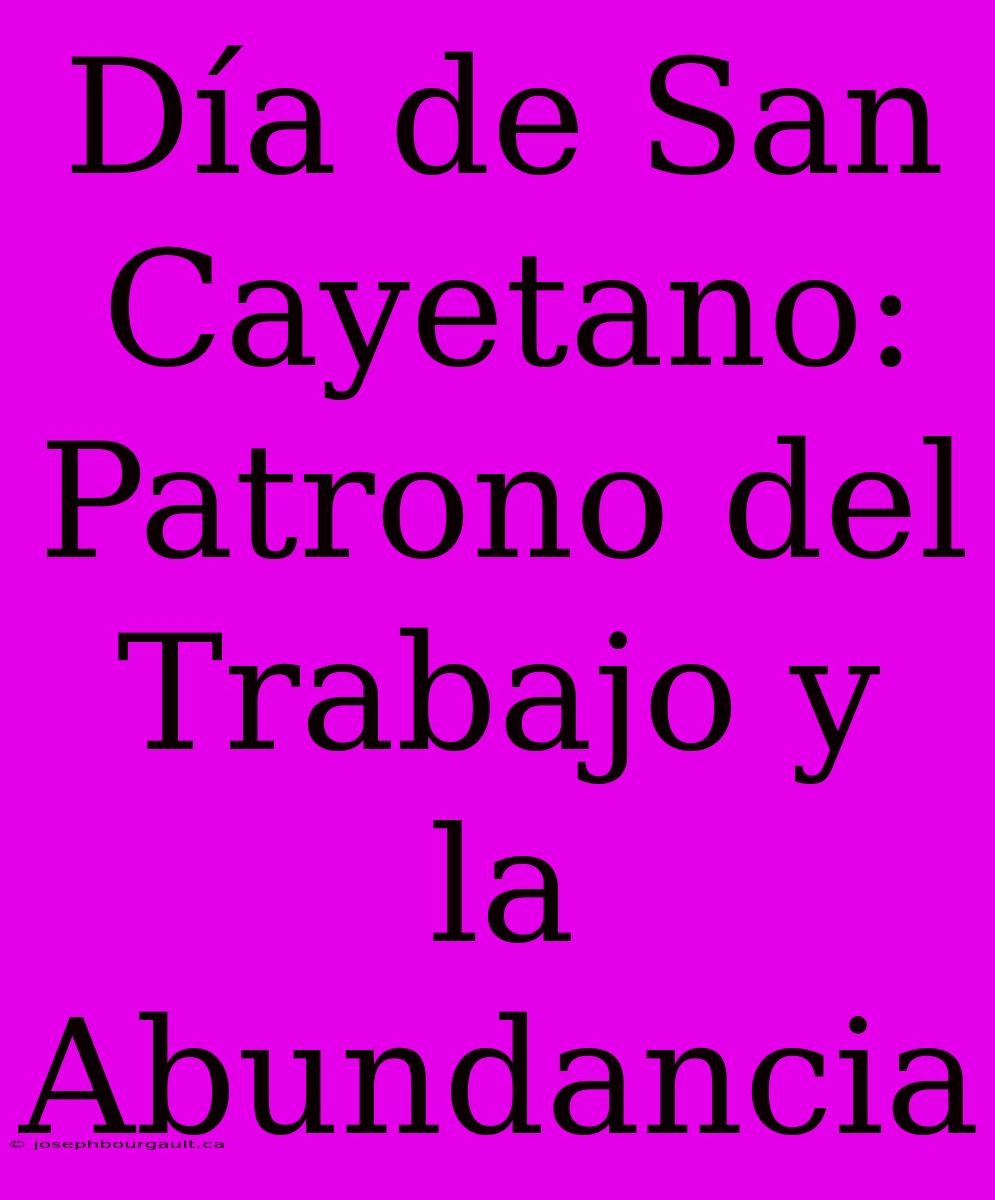 Día de San Cayetano: Patrono del Trabajo y la Abundancia

© josephbourgault.ca